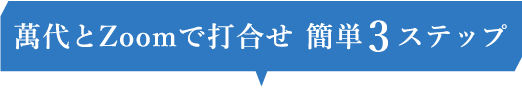 萬代とZoomで打合せ 簡単3ステップ